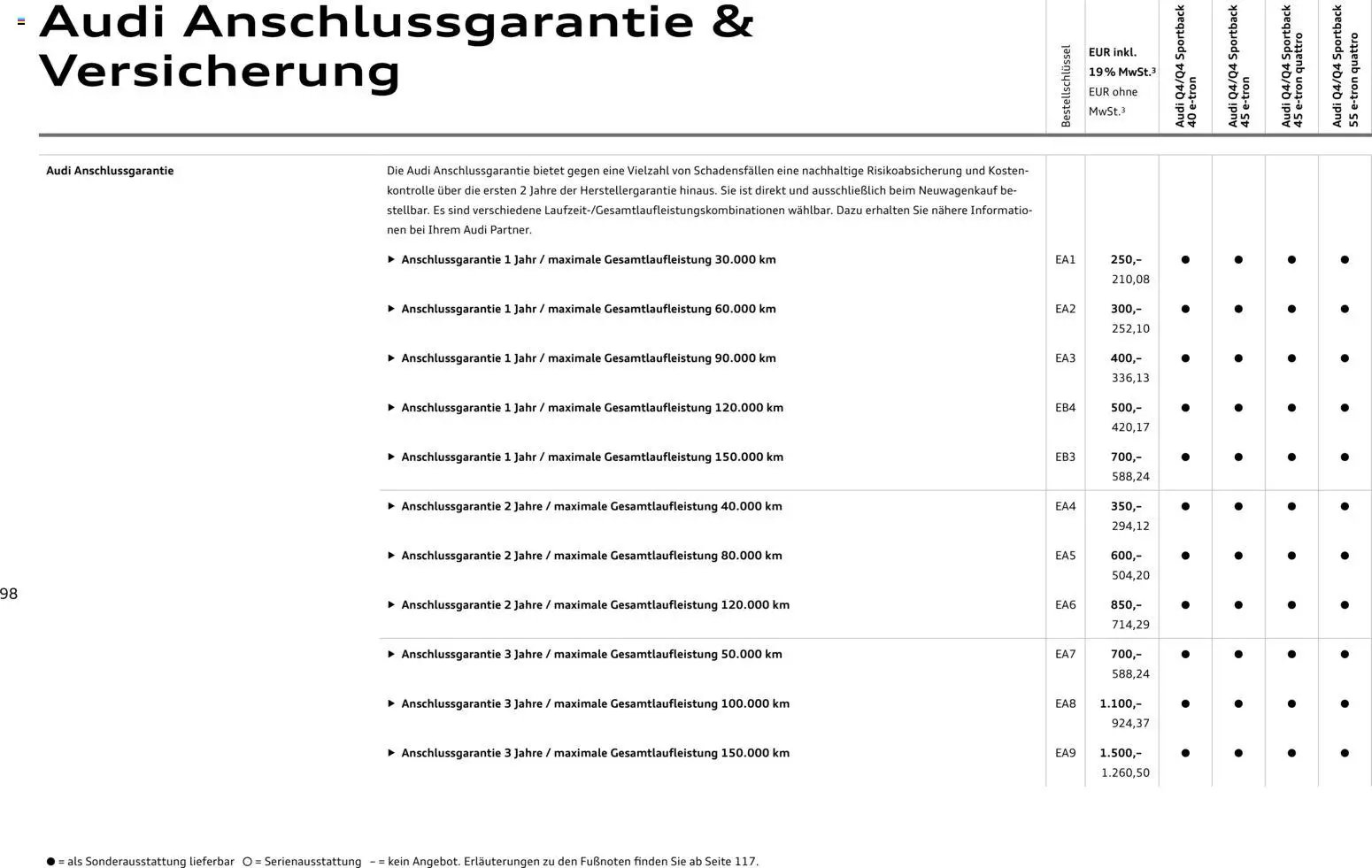 Audi Anschlussgarantie & Versicherung

| | | Bestellschlüssel | EUR inkl. 19% MwSt.³ EUR ohne MwSt.³ | Audi Q4/Q4 Sportback 40 e-tron | Audi Q4/Q4 Sportback 45 e-tron | Audi Q4/Q4 Sportback 45 e-tron quattro | Audi Q4/Q4 Sportback 55 e-tron quattro |
|---|---|---|---|---|---|---|---|
| Audi Anschlussgarantie | Die Audi Anschlussgarantie bietet gegen eine Vielzahl von Schadensfällen eine nachhaltige Risikoabsicherung und Kostenkontrolle über die ersten 2 Jahre der Herstellergarantie hinaus. Sie ist direkt und ausschließlich beim Neuwagenkauf bestellbar. Es sind verschiedene Laufzeit-/Gesamtlaufleistungskombinationen wählbar. Dazu erhalten Sie nähere Informationen bei Ihrem Audi Partner. | | | | | | |
| | ▶ Anschlussgarantie 1 Jahr / maximale Gesamtlaufleistung 30.000 km | EA1 | 250,– 210,08 | ● | ● | ● | ● |
| | ▶ Anschlussgarantie 1 Jahr / maximale Gesamtlaufleistung 60.000 km | EA2 | 300,– 252,10 | ● | ● | ● | ● |
| | ▶ Anschlussgarantie 1 Jahr / maximale Gesamtlaufleistung 90.000 km | EA3 | 400,– 336,13 | ● | ● | ● | ● |
| | ▶ Anschlussgarantie 1 Jahr / maximale Gesamtlaufleistung 120.000 km | EB4 | 500,– 420,17 | ● | ● | ● | ● |
| | ▶ Anschlussgarantie 1 Jahr / maximale Gesamtlaufleistung 150.000 km | EB3 | 700,– 588,24 | ● | ● | ● | ● |
| | ▶ Anschlussgarantie 2 Jahre / maximale Gesamtlaufleistung 40.000 km | EA4 | 350,– 294,12 | ● | ● | ● | ● |
| | ▶ Anschlussgarantie 2 Jahre / maximale Gesamtlaufleistung 80.000 km | EA5 | 600,– 504,20 | ● | ● | ● | ● |
| | ▶ Anschlussgarantie 2 Jahre / maximale Gesamtlaufleistung 120.000 km | EA6 | 850,– 714,29 | ● | ● | ● | ● |
| | ▶ Anschlussgarantie 3 Jahre / maximale Gesamtlaufleistung 50.000 km | EA7 | 700,– 588,24 | ● | ● | ● | ● |
| | ▶ Anschlussgarantie 3 Jahre / maximale Gesamtlaufleistung 100.000 km | EA8 | 1.100,– 924,37 | ● | ● | ● | ● |
| | ▶ Anschlussgarantie 3 Jahre / maximale Gesamtlaufleistung 150.000 km | EA9 | 1.500,– 1.260,50 | ● | ● | ● | ● |

98

● = als Sonderausstattung lieferbar ○ = Serienausstattung – = kein Angebot. Erläuterungen zu den Fußnoten finden Sie ab Seite 117.